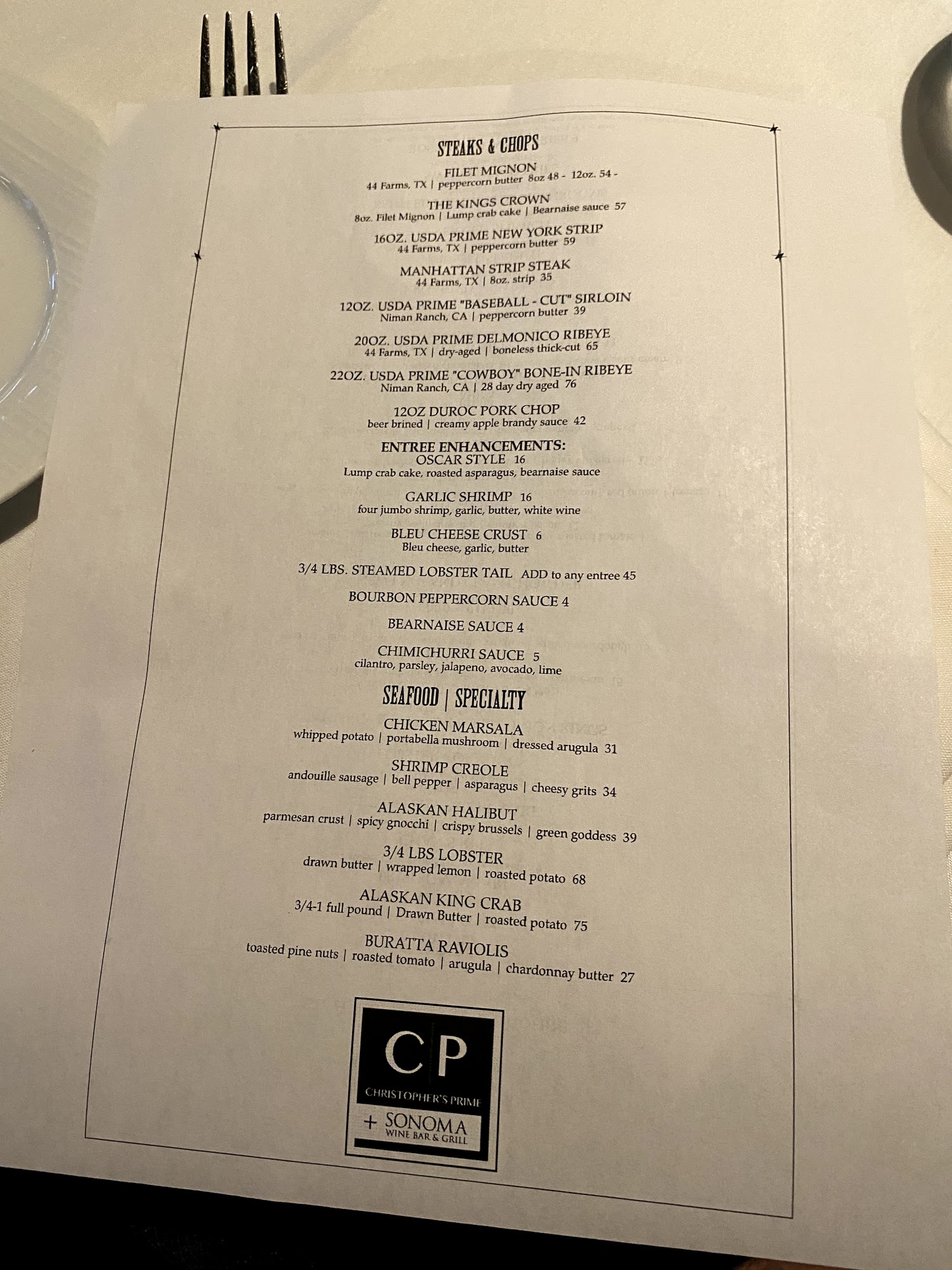 STEAKS & CHOPS

FILET MIGNON
44 Farms, TX | peppercorn butter 8oz 48 - 12oz. 54 -

THE KINGS CROWN
8oz. Filet Mignon | Lump crab cake | Bearnaise sauce 57

16OZ. USDA PRIME NEW YORK STRIP
44 Farms, TX | peppercorn butter 59

MANHATTAN STRIP STEAK
44 Farms, TX | 8oz. strip 35

12OZ. USDA PRIME "BASEBALL - CUT" SIRLOIN
Niman Ranch, CA | peppercorn butter 39

20OZ. USDA PRIME DELMONICO RIBEYE
44 Farms, TX | dry-aged | boneless thick-cut 65

22OZ. USDA PRIME "COWBOY" BONE-IN RIBEYE
Niman Ranch, CA | 28 day dry aged 76

12OZ DUROC PORK CHOP
beer brined | creamy apple brandy sauce 42

ENTREE ENHANCEMENTS:
OSCAR STYLE 16
Lump crab cake, roasted asparagus, bearnaise sauce

GARLIC SHRIMP 16
four jumbo shrimp, garlic, butter, white wine

BLEU CHEESE CRUST 6
Bleu cheese, garlic, butter

3/4 LBS. STEAMED LOBSTER TAIL ADD to any entree 45

BOURBON PEPPERCORN SAUCE 4

BEARNAISE SAUCE 4

CHIMICHURRI SAUCE 5
cilantro, parsley, jalapeno, avocado, lime

SEAFOOD | SPECIALTY

CHICKEN MARSALA
whipped potato | portabella mushroom | dressed arugula 31

SHRIMP CREOLE
andouille sausage | bell pepper | asparagus | cheesy grits 34

ALASKAN HALIBUT
parmesan crust | spicy gnocchi | crispy brussels | green goddess 39

3/4 LBS LOBSTER
drawn butter | wrapped lemon | roasted potato 68

ALASKAN KING CRAB
3/4-1 full pound | Drawn Butter | roasted potato 75

BURATTA RAVIOLIS
toasted pine nuts | roasted tomato | arugula | chardonnay butter 27

CP
CHRISTOPHER'S PRIME
+ SONOMA
WINE BAR & GRILL